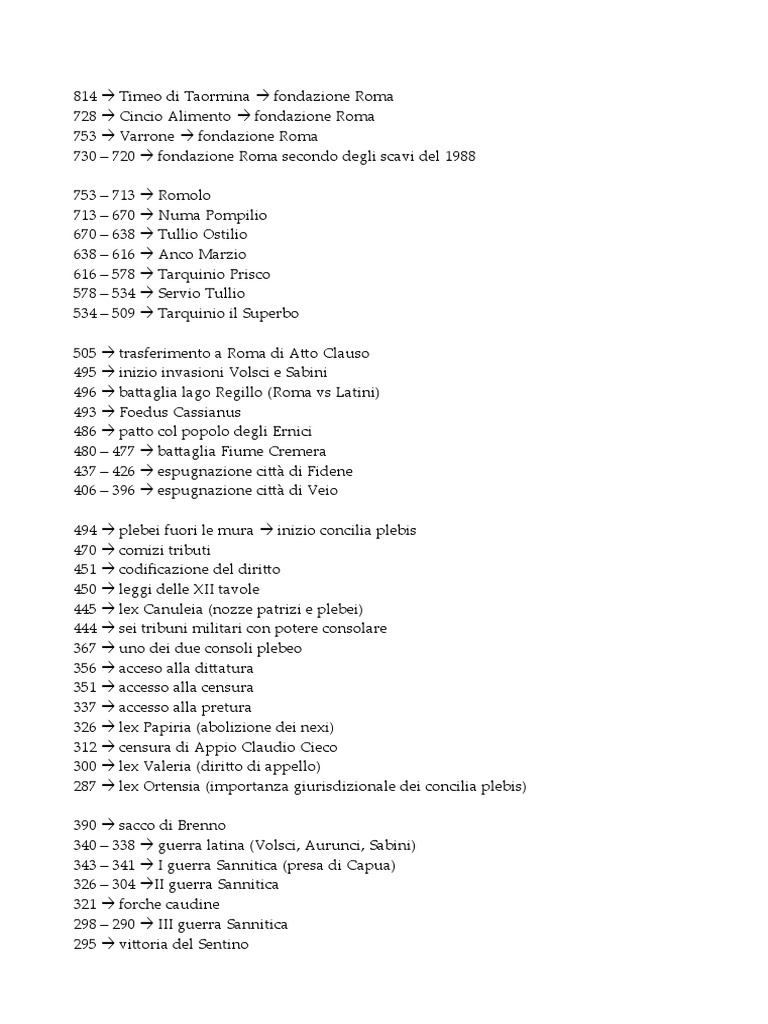 814 → Timeo di Taormina → fondazione Roma
728 → Cincio Alimento → fondazione Roma
753 → Varrone → fondazione Roma
730 – 720 → fondazione Roma secondo degli scavi del 1988

753 – 713 → Romolo
713 – 670 → Numa Pompilio
670 – 638 → Tullio Ostilio
638 – 616 → Anco Marzio
616 – 578 → Tarquinio Prisco
578 – 534 → Servio Tullio
534 – 509 → Tarquinio il Superbo

505 → trasferimento a Roma di Atto Clauso
495 → inizio invasioni Volsci e Sabini
496 → battaglia lago Regillo (Roma vs Latini)
493 → Foedus Cassianus
486 → patto col popolo degli Ernici
480 – 477 → battaglia Fiume Cremera
437 – 426 → espugnazione città di Fidene
406 – 396 → espugnazione città di Veio

494 → plebei fuori le mura → inizio concilia plebis
470 → comizi tributi
451 → codificazione del diritto
450 → leggi delle XII tavole
445 → lex Canuleia (nozze patrizi e plebei)
444 → sei tribuni militari con potere consolare
367 → uno dei due consoli plebeo
356 → acceso alla dittatura
351 → accesso alla censura
337 → accesso alla pretura
326 → lex Papiria (abolizione dei nexi)
312 → censura di Appio Claudio Cieco
300 → lex Valeria (diritto di appello)
287 → lex Ortensia (importanza giurisdizionale dei concilia plebis)

390 → sacco di Brenno
340 – 338 → guerra latina (Volsci, Aurunci, Sabini)
343 – 341 → I guerra Sannitica (presa di Capua)
326 – 304 →II guerra Sannitica
321 → forche caudine
298 – 290 → III guerra Sannitica
295 → vittoria del Sentino